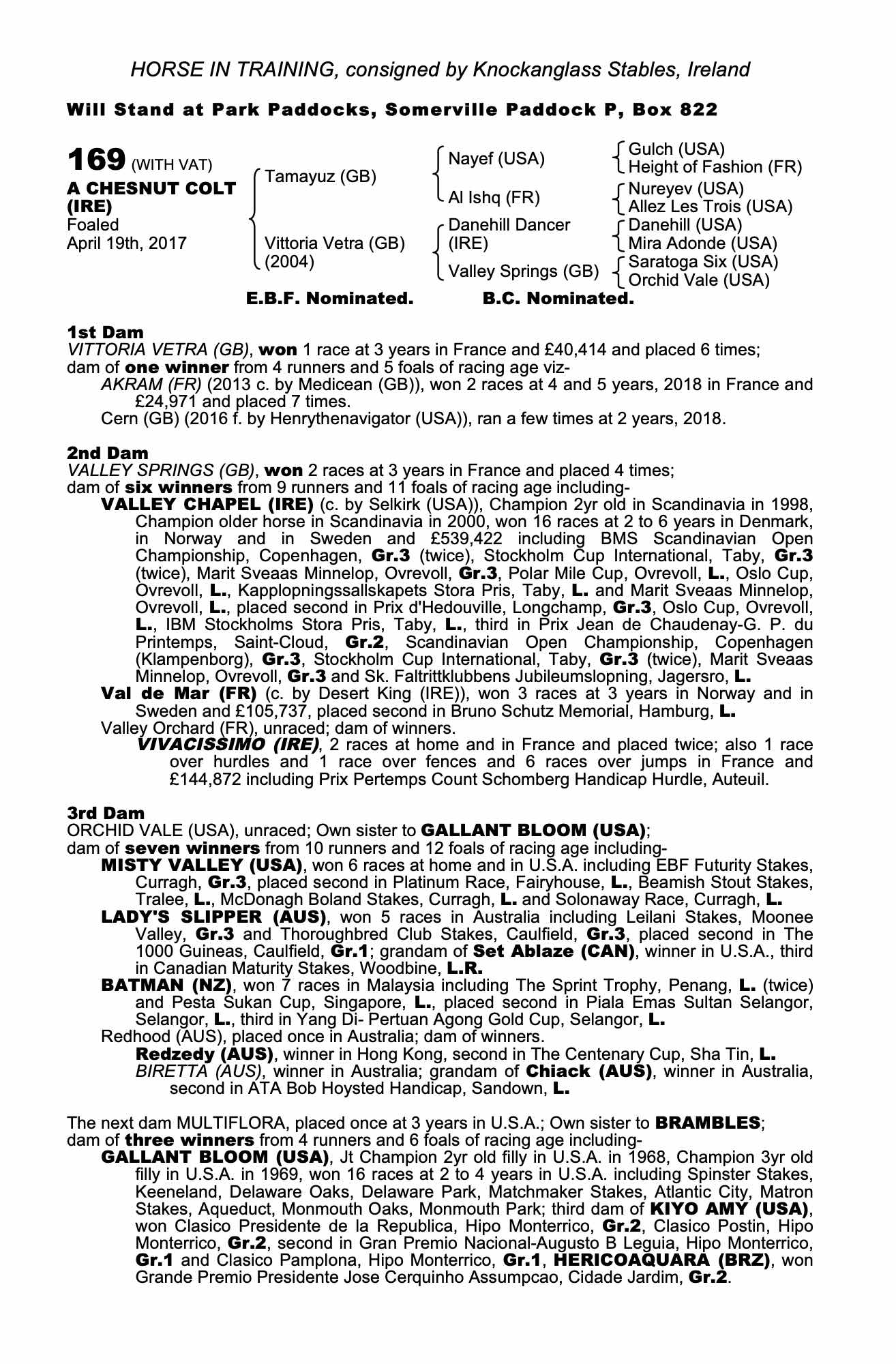 HORSE IN TRAINING, consigned by Knockanglass Stables, Ireland

Will Stand at Park Paddocks, Somerville Paddock P, Box 822

169 (WITH VAT)
A CHESNUT COLT (IRE)
Foaled
April 19th, 2017

Tamayuz (GB)
Vittoria Vetra (GB) (2004)

Nayef (USA)
Al Ishq (FR)
Danehill Dancer (IRE)
Valley Springs (GB)

Gulch (USA)
Height of Fashion (FR)
Nureyev (USA)
Allez Les Trois (USA)
Danehill (USA)
Mira Adonde (USA)
Saratoga Six (USA)
Orchid Vale (USA)

E.B.F. Nominated. B.C. Nominated.

1st Dam
VITTORIA VETRA (GB), won 1 race at 3 years in France and £40,414 and placed 6 times; dam of one winner from 4 runners and 5 foals of racing age viz-
AKRAM (FR) (2013 c. by Medicean (GB)), won 2 races at 4 and 5 years, 2018 in France and £24,971 and placed 7 times.
Cern (GB) (2016 f. by Henrythenavigator (USA)), ran a few times at 2 years, 2018.

2nd Dam
VALLEY SPRINGS (GB), won 2 races at 3 years in France and placed 4 times; dam of six winners from 9 runners and 11 foals of racing age including-
VALLEY CHAPEL (IRE) (c. by Selkirk (USA)), Champion 2yr old in Scandinavia in 1998, Champion older horse in Scandinavia in 2000, won 16 races at 2 to 6 years in Denmark, in Norway and in Sweden and £539,422 including BMS Scandinavian Open Championship, Copenhagen, Gr.3 (twice), Stockholm Cup International, Taby, Gr.3 (twice), Marit Sveaas Minnelop, Ovrevoll, Gr.3, Polar Mile Cup, Ovrevoll, L., Oslo Cup, Ovrevoll, L., Kapplopningssallskapets Stora Pris, Taby, L. and Marit Sveaas Minnelop, Ovrevoll, L., placed second in Prix d'Hedouville, Longchamp, Gr.3, Oslo Cup, Ovrevoll, L., IBM Stockholms Stora Pris, Taby, L., third in Prix Jean de Chaudenay-G. P. du Printemps, Saint-Cloud, Gr.2, Scandinavian Open Championship, Copenhagen (Klampenborg), Gr.3, Stockholm Cup International, Taby, Gr.3 (twice), Marit Sveaas Minnelop, Ovrevoll, Gr.3 and Sk. Faltrittklubbens Jubileumslopning, Jagersro, L.
Val de Mar (FR) (c. by Desert King (IRE)), won 3 races at 3 years in Norway and in Sweden and £105,737, placed second in Bruno Schutz Memorial, Hamburg, L.
Valley Orchard (FR), unraced; dam of winners.
VIVACISSIMO (IRE), 2 races at home and in France and placed twice; also 1 race over hurdles and 1 race over fences and 6 races over jumps in France and £144,872 including Prix Pertemps Count Schomberg Handicap Hurdle, Auteuil.

3rd Dam
ORCHID VALE (USA), unraced; Own sister to GALLANT BLOOM (USA); dam of seven winners from 10 runners and 12 foals of racing age including-
MISTY VALLEY (USA), won 6 races at home and in U.S.A. including EBF Futurity Stakes, Curragh, Gr.3, placed second in Platinum Race, Fairyhouse, L., Beamish Stout Stakes, Tralee, L., McDonagh Boland Stakes, Curragh, L. and Solonaway Race, Curragh, L.
LADY'S SLIPPER (AUS), won 5 races in Australia including Leilani Stakes, Moonee Valley, Gr.3 and Thoroughbred Club Stakes, Caulfield, Gr.3, placed second in The 1000 Guineas, Caulfield, Gr.1; grandam of Set Ablaze (CAN), winner in U.S.A., third in Canadian Maturity Stakes, Woodbine, L.R.
BATMAN (NZ), won 7 races in Malaysia including The Sprint Trophy, Penang, L. (twice) and Pesta Sukan Cup, Singapore, L., placed second in Piala Emas Sultan Selangor, Selangor, L., third in Yang Di- Pertuan Agong Gold Cup, Selangor, L.
Redhood (AUS), placed once in Australia; dam of winners.
Redzedy (AUS), winner in Hong Kong, second in The Centenary Cup, Sha Tin, L.
BIRETTA (AUS), winner in Australia; grandam of Chiack (AUS), winner in Australia, second in ATA Bob Hoysted Handicap, Sandown, L.

The next dam MULTIFLORA, placed once at 3 years in U.S.A.; Own sister to BRAMBLES; dam of three winners from 4 runners and 6 foals of racing age including-
GALLANT BLOOM (USA), Jt Champion 2yr old filly in U.S.A. in 1968, Champion 3yr old filly in U.S.A. in 1969, won 16 races at 2 to 4 years in U.S.A. including Spinster Stakes, Keeneland, Delaware Oaks, Delaware Park, Matchmaker Stakes, Atlantic City, Matron Stakes, Aqueduct, Monmouth Oaks, Monmouth Park; third dam of KIYO AMY (USA), won Clasico Presidente de la Republica, Hipo Monterrico, Gr.2, Clasico Postin, Hipo Monterrico, Gr.2, second in Gran Premio Nacional-Augusto B Leguia, Hipo Monterrico, Gr.1 and Clasico Pamplona, Hipo Monterrico, Gr.1, HERICOAQUARA (BRZ), won Grande Premio Presidente Jose Cerquinho Assumpcao, Cidade Jardim, Gr.2.